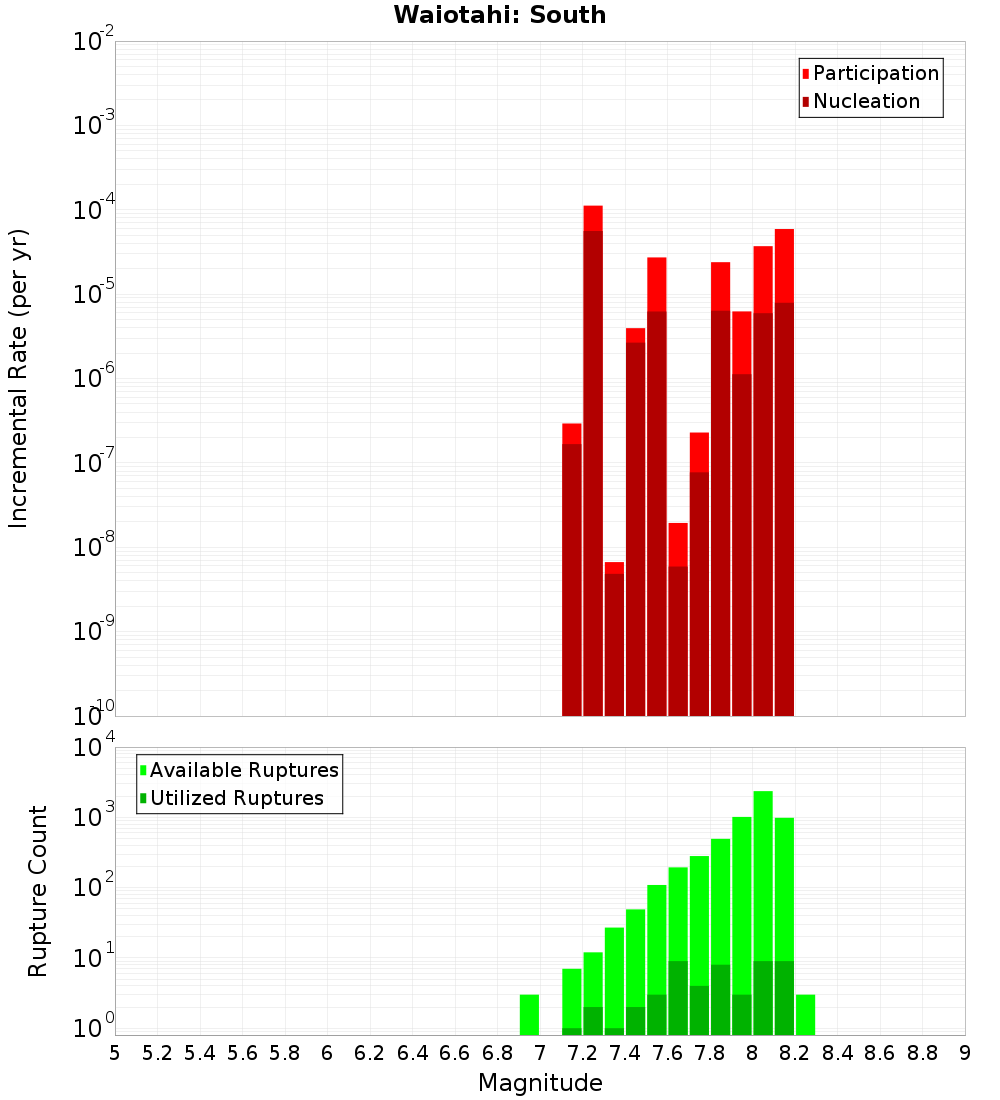 Waiotahi: South

Participation
Nucleation

Incremental Rate (per yr)

$10^{-2}$
$10^{-3}$
$10^{-4}$
$10^{-5}$
$10^{-6}$
$10^{-7}$
$10^{-8}$
$10^{-9}$
$10^{-10}$

Available Ruptures
Utilized Ruptures

Rupture Count

$10^{4}$
$10^{3}$
$10^{2}$
$10^{1}$
$10^{0}$

5 5.2 5.4 5.6 5.8 6 6.2 6.4 6.6 6.8 7 7.2 7.4 7.6 7.8 8 8.2 8.4 8.6 8.8 9

Magnitude